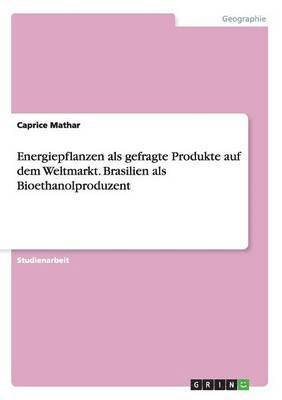 Geographie

Caprice Mathar

Energiepflanzen als gefragte Produkte auf dem Weltmarkt. Brasilien als Bioethanolproduzent

Studienarbeit

GRIN